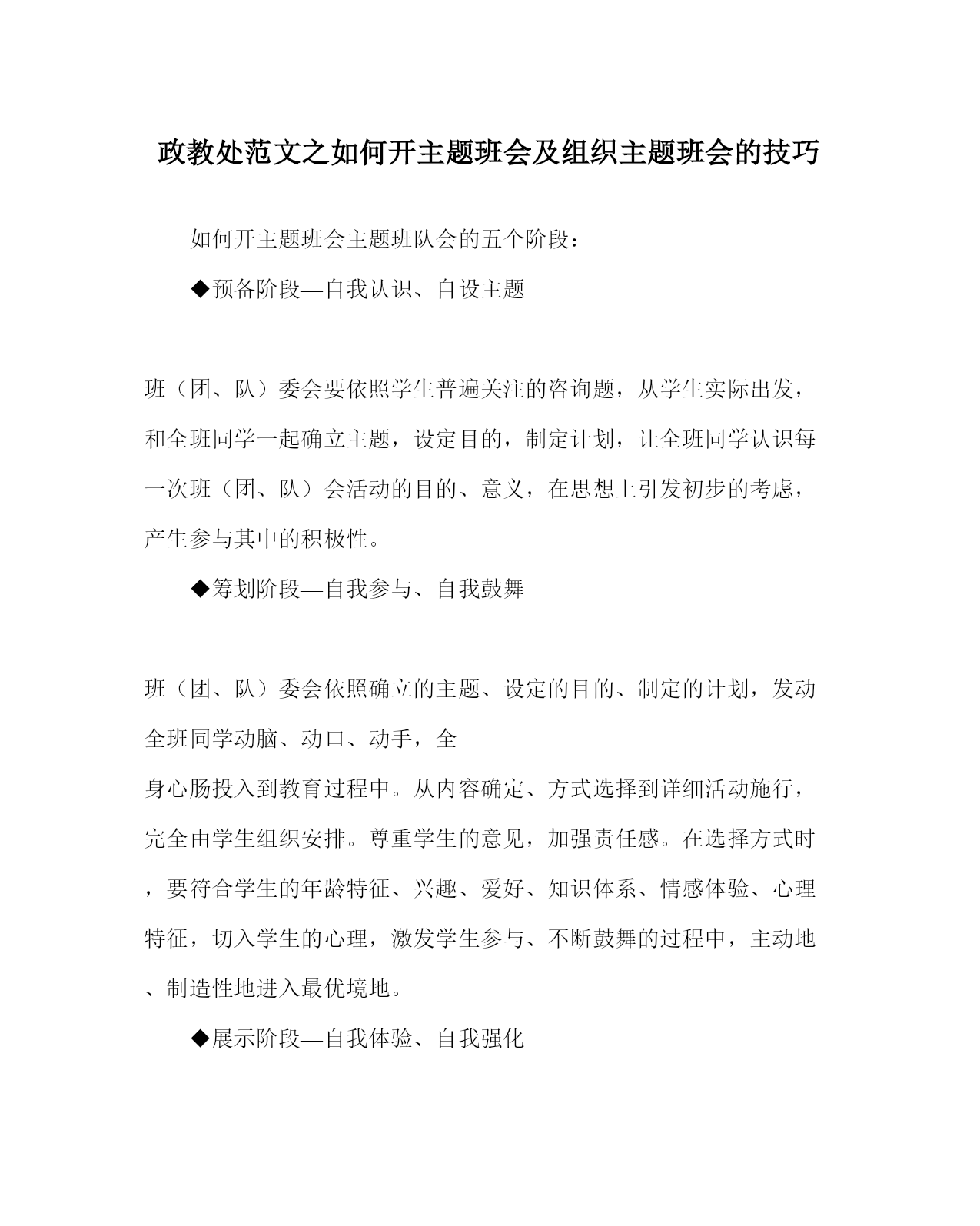 政教处范文之如何开主题班会及组织主题班会的技巧

如何开主题班会主题班队会的五个阶段：

◆预备阶段—自我认识、自设主题

班（团、队）委会要依照学生普遍关注的咨询题，从学生实际出发，和全班同学一起确立主题，设定目的，制定计划，让全班同学认识每一次班（团、队）会活动的目的、意义，在思想上引发初步的考虑，产生参与其中的积极性。

◆筹划阶段—自我参与、自我鼓舞

班（团、队）委会依照确立的主题、设定的目的、制定的计划，发动全班同学动脑、动口、动手，全

身心肠投入到教育过程中。从内容确定、方式选择到详细活动施行，完全由学生组织安排。尊重学生的意见，加强责任感。在选择方式时，要符合学生的年龄特征、兴趣、爱好、知识体系、情感体验、心理特征，切入学生的心理，激发学生参与、不断鼓舞的过程中，主动地、制造性地进入最优境地。

◆展示阶段—自我体验、自我强化